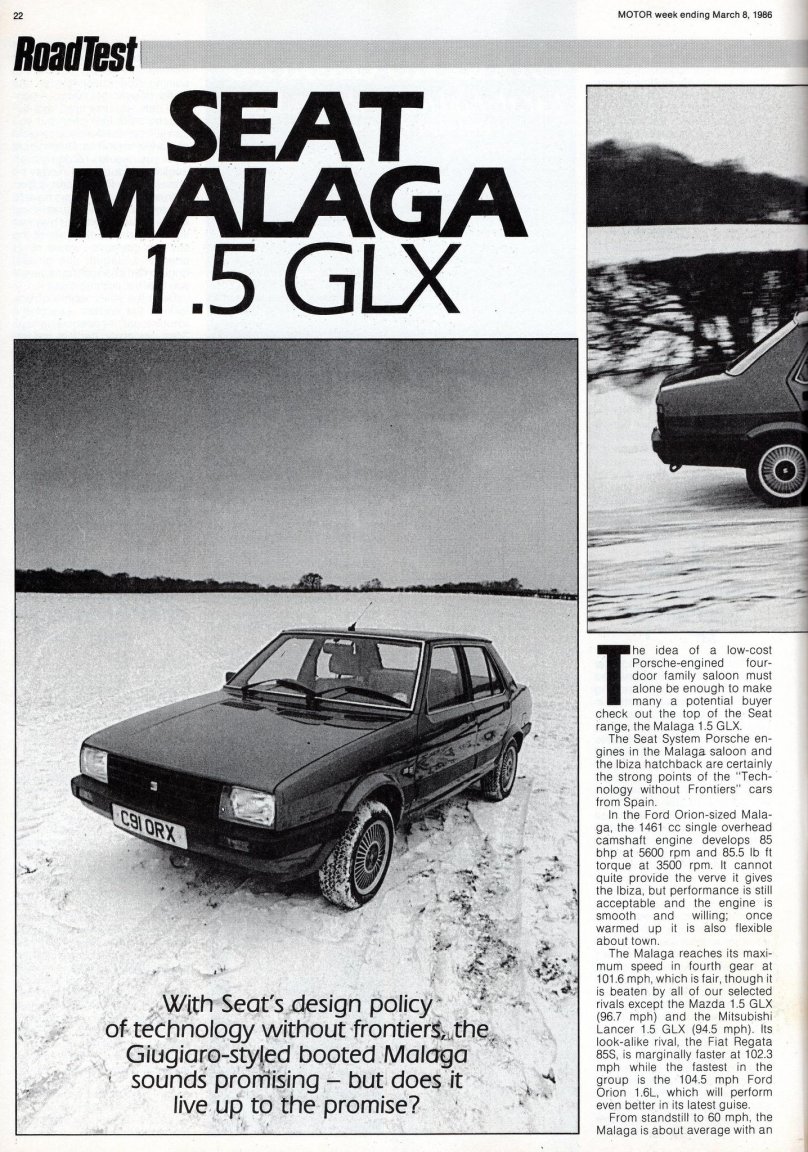 22

MOTOR week ending March 8, 1986

RoadTest

SEAT MALAGA 1.5 GLX

C91 ORX

With Seat's design policy of technology without frontiers, the Giugiaro-styled booted Malaga sounds promising – but does it live up to the promise?

The idea of a low-cost Porsche-engined four-door family saloon must alone be enough to make many a potential buyer check out the top of the Seat range, the Malaga 1.5 GLX.

The Seat System Porsche engines in the Malaga saloon and the Ibiza hatchback are certainly the strong points of the "Technology without Frontiers" cars from Spain.

In the Ford Orion-sized Malaga, the 1461 cc single overhead camshaft engine develops 85 bhp at 5600 rpm and 85.5 lb ft torque at 3500 rpm. It cannot quite provide the verve it gives the Ibiza, but performance is still acceptable and the engine is smooth and willing; once warmed up it is also flexible about town.

The Malaga reaches its maximum speed in fourth gear at 101.6 mph, which is fair, though it is beaten by all of our selected rivals except the Mazda 1.5 GLX (96.7 mph) and the Mitsubishi Lancer 1.5 GLX (94.5 mph). Its look-alike rival, the Fiat Regata 85S, is marginally faster at 102.3 mph while the fastest in the group is the 104.5 mph Ford Orion 1.6L, which will perform even better in its latest guise.

From standstill to 60 mph, the Malaga is about average with an